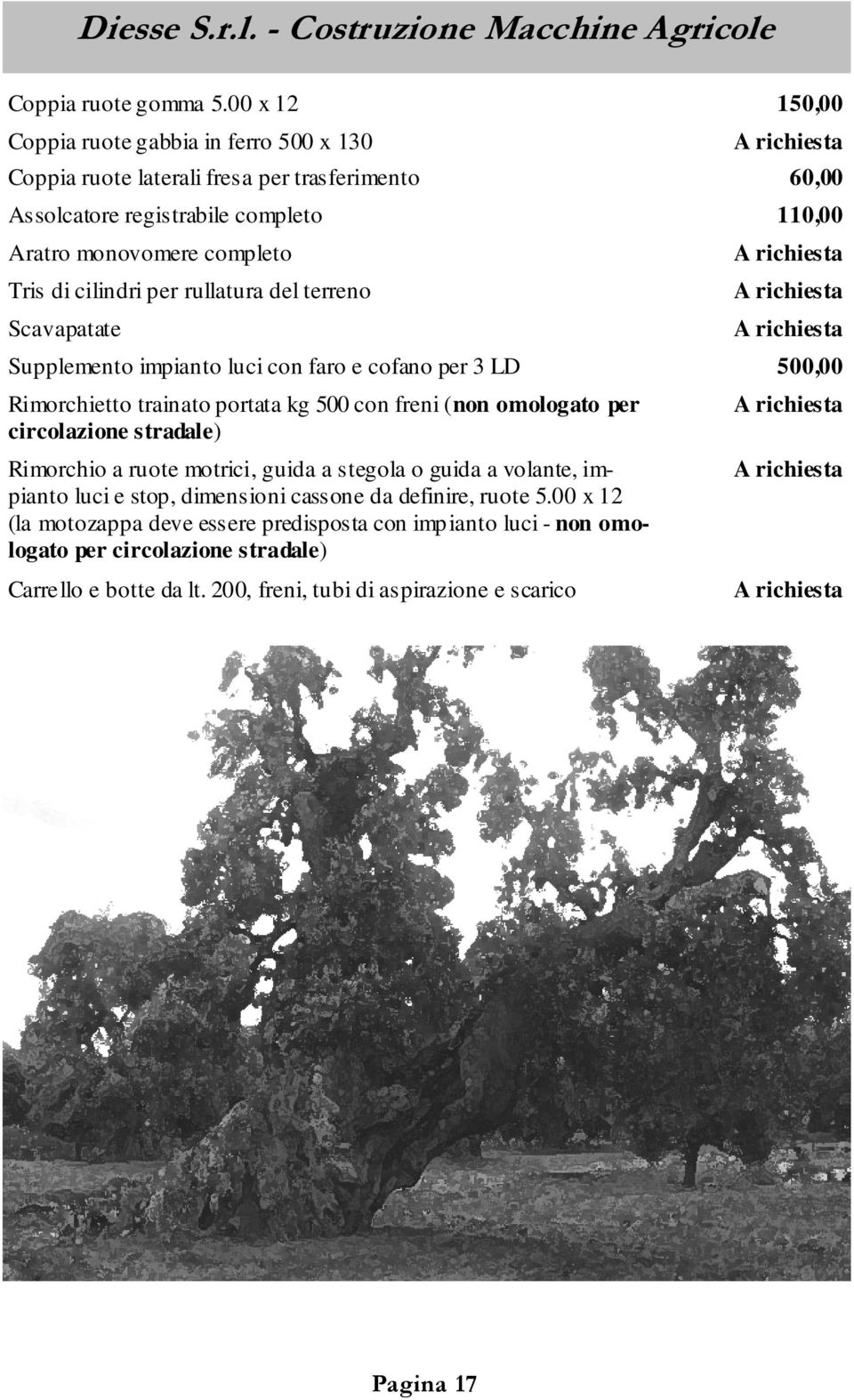 Diesse S.r.l. - Costruzione Macchine Agricole

| | |
|---|---|
| Coppia ruote gomma 5.00 x 12 | 150,00 |
| Coppia ruote gabbia in ferro 500 x 130 | A richiesta |
| Coppia ruote laterali fresa per trasferimento | 60,00 |
| Assolcatore registrabile completo | 110,00 |
| Aratro monovomere completo | A richiesta |
| Tris di cilindri per rullatura del terreno | A richiesta |
| Scavapatate | A richiesta |
| Supplemento impianto luci con faro e cofano per 3 LD | 500,00 |
| Rimorchietto trainato portata kg 500 con freni (non omologato per circolazione stradale) | A richiesta |
| Rimorchio a ruote motrici, guida a stegola o guida a volante, impianto luci e stop, dimensioni cassone da definire, ruote 5.00 x 12 (la motozappa deve essere predisposta con impianto luci - non omologato per circolazione stradale) | A richiesta |
| Carrello e botte da lt. 200, freni, tubi di aspirazione e scarico | A richiesta |

Pagina 17